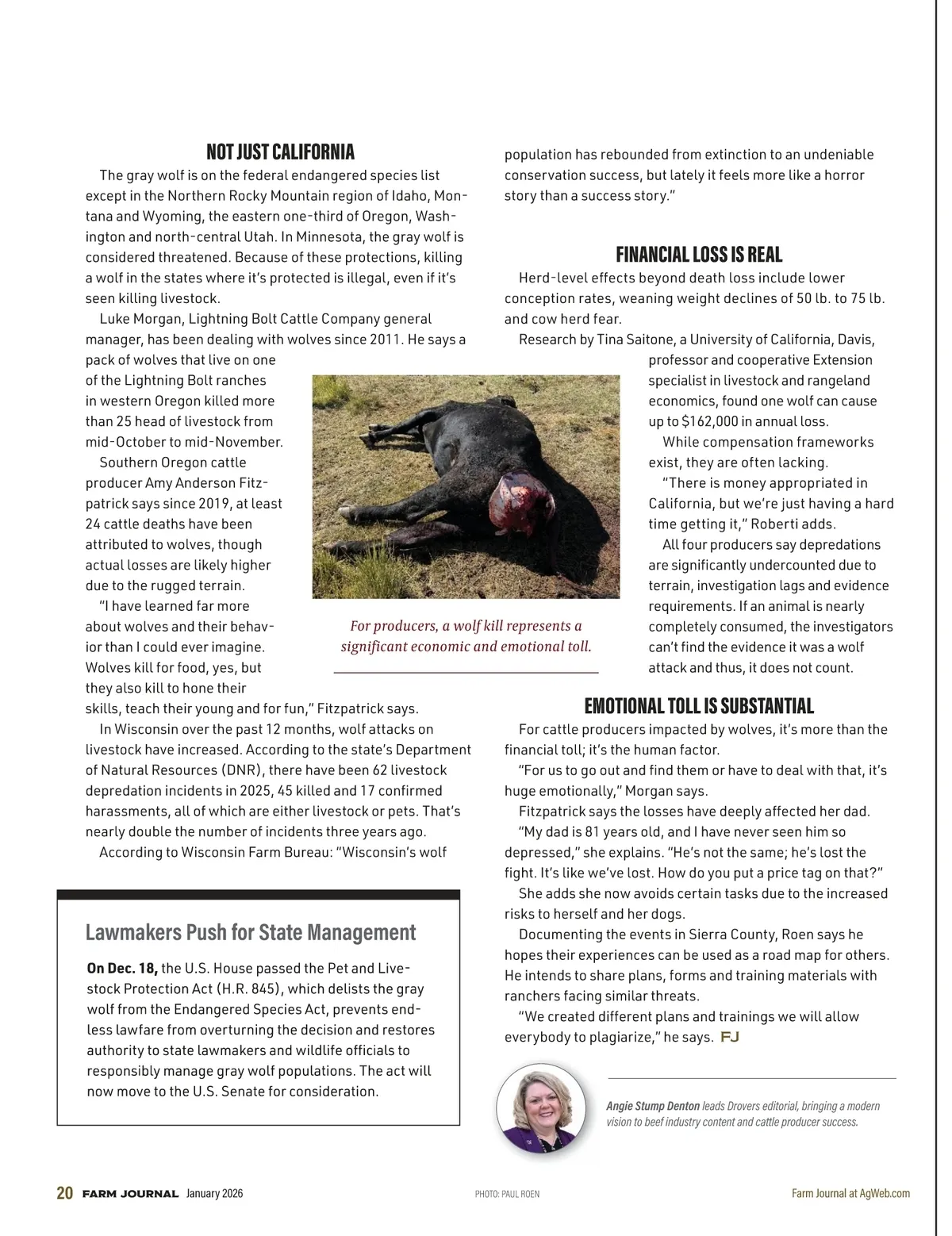 NOT JUST CALIFORNIA

The gray wolf is on the federal endangered species list except in the Northern Rocky Mountain region of Idaho, Montana and Wyoming, the eastern one-third of Oregon, Washington and north-central Utah. In Minnesota, the gray wolf is considered threatened. Because of these protections, killing a wolf in the states where it's protected is illegal, even if it's seen killing livestock.

Luke Morgan, Lightning Bolt Cattle Company general manager, has been dealing with wolves since 2011. He says a pack of wolves that live on one of the Lightning Bolt ranches in western Oregon killed more than 25 head of livestock from mid-October to mid-November.

Southern Oregon cattle producer Amy Anderson Fitzpatrick says since 2019, at least 24 cattle deaths have been attributed to wolves, though actual losses are likely higher due to the rugged terrain.

"I have learned far more about wolves and their behavior than I could ever imagine. Wolves kill for food, yes, but they also kill to hone their skills, teach their young and for fun," Fitzpatrick says.

In Wisconsin over the past 12 months, wolf attacks on livestock have increased. According to the state's Department of Natural Resources (DNR), there have been 62 livestock depredation incidents in 2025, 45 killed and 17 confirmed harassments, all of which are either livestock or pets. That's nearly double the number of incidents three years ago.

According to Wisconsin Farm Bureau: "Wisconsin's wolf population has rebounded from extinction to an undeniable conservation success, but lately it feels more like a horror story than a success story."

For producers, a wolf kill represents a significant economic and emotional toll.

FINANCIAL LOSS IS REAL

Herd-level effects beyond death loss include lower conception rates, weaning weight declines of 50 lb. to 75 lb. and cow herd fear.

Research by Tina Saitone, a University of California, Davis, professor and cooperative Extension specialist in livestock and rangeland economics, found one wolf can cause up to $162,000 in annual loss.

While compensation frameworks exist, they are often lacking.

"There is money appropriated in California, but we're just having a hard time getting it," Roberti adds.

All four producers say depredations are significantly undercounted due to terrain, investigation lags and evidence requirements. If an animal is nearly completely consumed, the investigators can't find the evidence it was a wolf attack and thus, it does not count.

EMOTIONAL TOLL IS SUBSTANTIAL

For cattle producers impacted by wolves, it's more than the financial toll; it's the human factor.

"For us to go out and find them or have to deal with that, it's huge emotionally," Morgan says.

Fitzpatrick says the losses have deeply affected her dad.

"My dad is 81 years old, and I have never seen him so depressed," she explains. "He's not the same; he's lost the fight. It's like we've lost. How do you put a price tag on that?"

She adds she now avoids certain tasks due to the increased risks to herself and her dogs.

Documenting the events in Sierra County, Roen says he hopes their experiences can be used as a road map for others. He intends to share plans, forms and training materials with ranchers facing similar threats.

"We created different plans and trainings we will allow everybody to plagiarize," he says. FJ

Lawmakers Push for State Management

On Dec. 18, the U.S. House passed the Pet and Livestock Protection Act (H.R. 845), which delists the gray wolf from the Endangered Species Act, prevents endless lawfare from overturning the decision and restores authority to state lawmakers and wildlife officials to responsibly manage gray wolf populations. The act will now move to the U.S. Senate for consideration.

Angie Stump Denton leads Drovers editorial, bringing a modern vision to beef industry content and cattle producer success.

20 FARM JOURNAL January 2026 PHOTO: PAUL ROEN Farm Journal at AgWeb.com